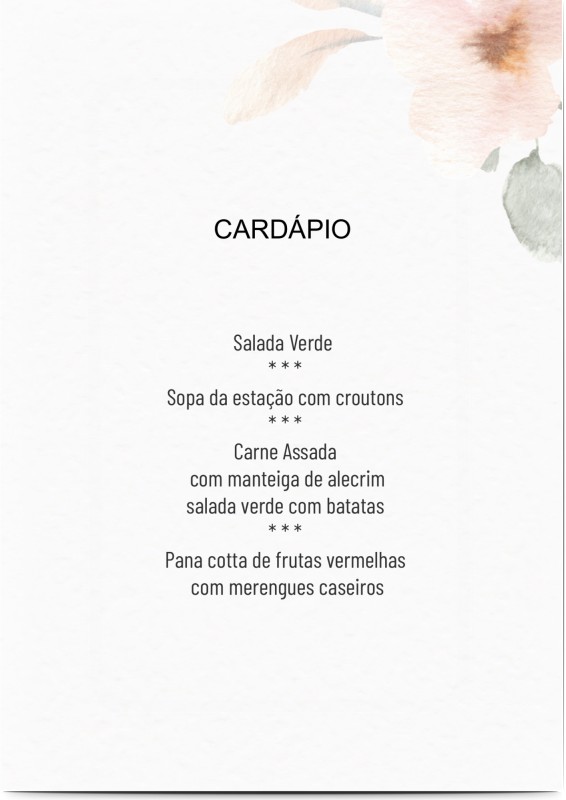 CARDÁPIO

Salada Verde
***
Sopa da estação com croutons
***
Carne Assada
com manteiga de alecrim
salada verde com batatas
***
Pana cotta de frutas vermelhas
com merengues caseiros